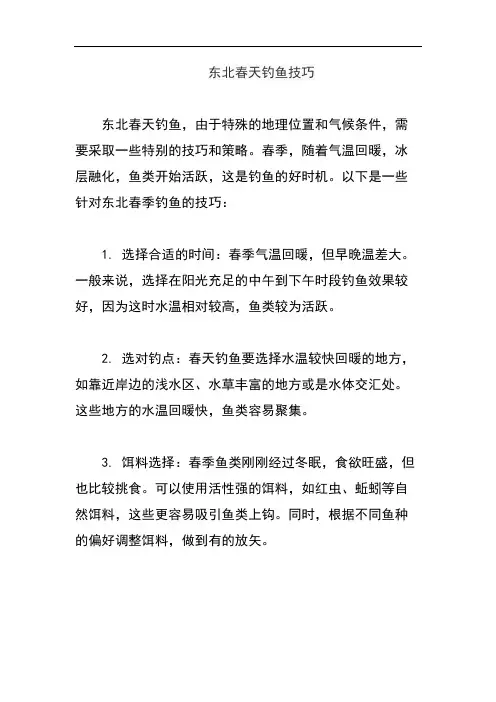 东北春天钓鱼技巧

东北春天钓鱼，由于特殊的地理位置和气候条件，需要采取一些特别的技巧和策略。春季，随着气温回暖，冰层融化，鱼类开始活跃，这是钓鱼的好时机。以下是一些针对东北春季钓鱼的技巧：

1. 选择合适的时间：春季气温回暖，但早晚温差大。一般来说，选择在阳光充足的中午到下午时段钓鱼效果较好，因为这时水温相对较高，鱼类较为活跃。

2. 选对钓点：春天钓鱼要选择水温较快回暖的地方，如靠近岸边的浅水区、水草丰富的地方或是水体交汇处。这些地方的水温回暖快，鱼类容易聚集。

3. 饵料选择：春季鱼类刚刚经过冬眠，食欲旺盛，但也比较挑食。可以使用活性强的饵料，如红虫、蚯蚓等自然饵料，这些更容易吸引鱼类上钩。同时，根据不同鱼种的偏好调整饵料，做到有的放矢。